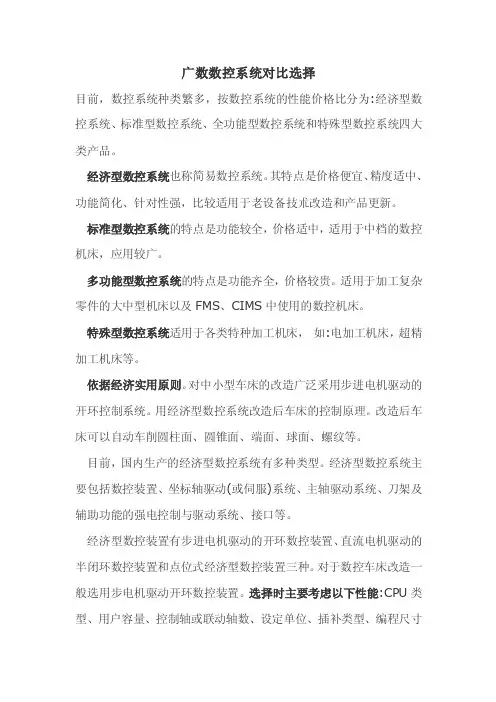 广数数控系统对比选择

目前，数控系统种类繁多，按数控系统的性能价格比分为:经济型数控系统、标准型数控系统、全功能型数控系统和特殊型数控系统四大类产品。

经济型数控系统也称简易数控系统。其特点是价格便宜、精度适中、功能简化、针对性强，比较适用于老设备技术改造和产品更新。

标准型数控系统的特点是功能较全，价格适中，适用于中档的数控机床，应用较广。

多功能型数控系统的特点是功能齐全，价格较贵。适用于加工复杂零件的大中型机床以及 FMS、CIMS 中使用的数控机床。

特殊型数控系统适用于各类特种加工机床， 如:电加工机床，超精加工机床等。

依据经济实用原则。对中小型车床的改造广泛采用步进电机驱动的开环控制系统。用经济型数控系统改造后车床的控制原理。改造后车床可以自动车削圆柱面、圆锥面、端面、球面、螺纹等。

目前，国内生产的经济型数控系统有多种类型。经济型数控系统主要包括数控装置、坐标轴驱动(或伺服)系统、主轴驱动系统、刀架及辅助功能的强电控制与驱动系统、接口等。

经济型数控装置有步进电机驱动的开环数控装置、直流电机驱动的半闭环数控装置和点位式经济型数控装置三种。对于数控车床改造一般选用步电机驱动开环数控装置。选择时主要考虑以下性能:CPU 类型、用户容量、控制轴或联动轴数、设定单位、插补类型、编程尺寸